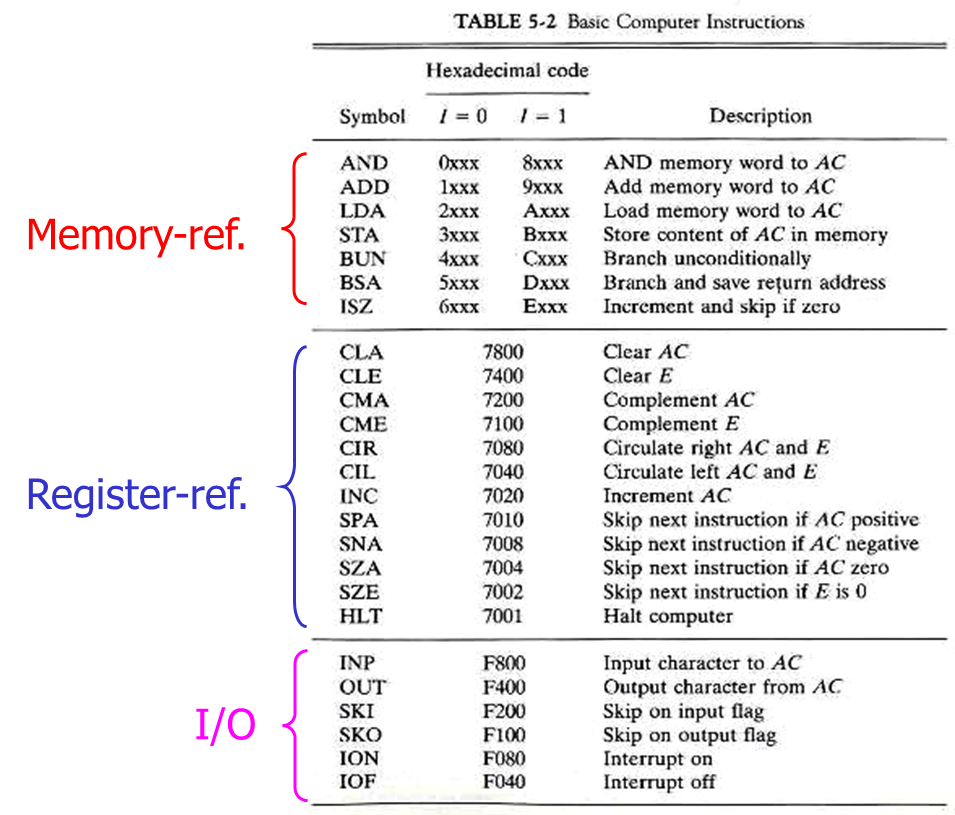 TABLE 5-2 Basic Computer Instructions

| Symbol | Hexadecimal code $I = 0$ | Hexadecimal code $I = 1$ | Description |
|---|---|---|---|
| AND | 0xxx | 8xxx | AND memory word to $AC$ |
| ADD | 1xxx | 9xxx | Add memory word to $AC$ |
| LDA | 2xxx | Axxx | Load memory word to $AC$ |
| STA | 3xxx | Bxxx | Store content of $AC$ in memory |
| BUN | 4xxx | Cxxx | Branch unconditionally |
| BSA | 5xxx | Dxxx | Branch and save return address |
| ISZ | 6xxx | Exxx | Increment and skip if zero |
| CLA | 7800 | | Clear $AC$ |
| CLE | 7400 | | Clear $E$ |
| CMA | 7200 | | Complement $AC$ |
| CME | 7100 | | Complement $E$ |
| CIR | 7080 | | Circulate right $AC$ and $E$ |
| CIL | 7040 | | Circulate left $AC$ and $E$ |
| INC | 7020 | | Increment $AC$ |
| SPA | 7010 | | Skip next instruction if $AC$ positive |
| SNA | 7008 | | Skip next instruction if $AC$ negative |
| SZA | 7004 | | Skip next instruction if $AC$ zero |
| SZE | 7002 | | Skip next instruction if $E$ is 0 |
| HLT | 7001 | | Halt computer |
| INP | F800 | | Input character to $AC$ |
| OUT | F400 | | Output character from $AC$ |
| SKI | F200 | | Skip on input flag |
| SKO | F100 | | Skip on output flag |
| ION | F080 | | Interrupt on |
| IOF | F040 | | Interrupt off |

Memory-ref.

Register-ref.

I/O